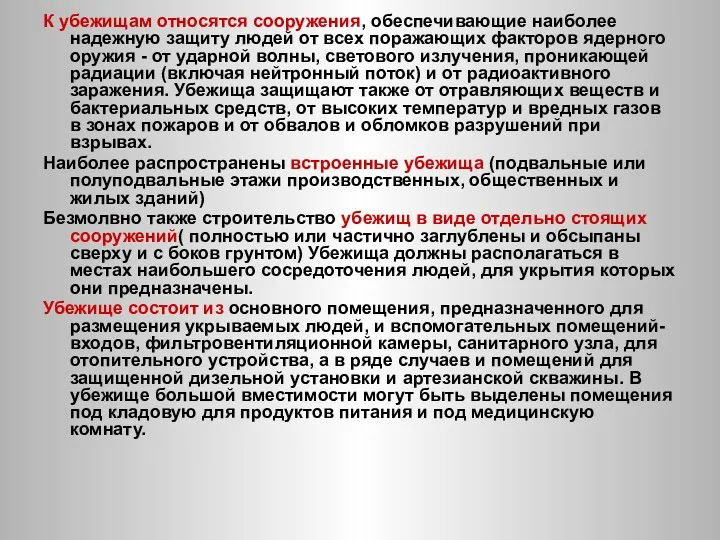 К убежищам относятся сооружения, обеспечивающие наиболее надежную защиту людей от всех поражающих факторов ядерного оружия - от ударной волны, светового излучения, проникающей радиации (включая нейтронный поток) и от радиоактивного заражения. Убежища защищают также от отравляющих веществ и бактериальных средств, от высоких температур и вредных газов в зонах пожаров и от обвалов и обломков разрушений при взрывах.

Наиболее распространены встроенные убежища (подвальные или полуподвальные этажи производственных, общественных и жилых зданий)

Безмолвно также строительство убежищ в виде отдельно стоящих сооружений( полностью или частично заглублены и обсыпаны сверху и с боков грунтом) Убежища должны располагаться в местах наибольшего сосредоточения людей, для укрытия которых они предназначены.

Убежище состоит из основного помещения, предназначенного для размещения укрываемых людей, и вспомогательных помещений- входов, фильтровентиляционной камеры, санитарного узла, для отопительного устройства, а в ряде случаев и помещений для защищенной дизельной установки и артезианской скважины. В убежище большой вместимости могут быть выделены помещения под кладовую для продуктов питания и под медицинскую комнату.